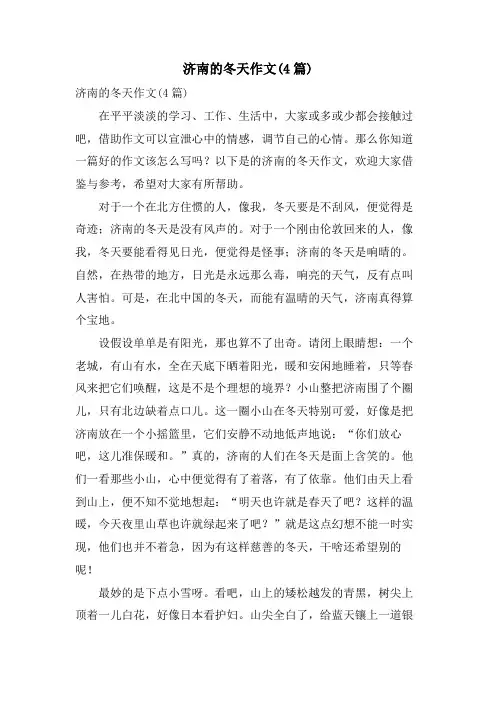 济南的冬天作文(4篇)

济南的冬天作文(4篇)

在平平淡淡的学习、工作、生活中，大家或多或少都会接触过吧，借助作文可以宣泄心中的情感，调节自己的心情。那么你知道一篇好的作文该怎么写吗？以下是的济南的冬天作文，欢迎大家借鉴与参考，希望对大家有所帮助。

对于一个在北方住惯的人，像我，冬天要是不刮风，便觉得是奇迹；济南的冬天是没有风声的。对于一个刚由伦敦回来的人，像我，冬天要能看得见日光，便觉得是怪事；济南的冬天是响晴的。自然，在热带的地方，日光是永远那么毒，响亮的天气，反有点叫人害怕。可是，在北中国的冬天，而能有温晴的天气，济南真得算个宝地。

设假设单单是有阳光，那也算不了出奇。请闭上眼睛想：一个老城，有山有水，全在天底下晒着阳光，暖和安闲地睡着，只等春风来把它们唤醒，这是不是个理想的境界？小山整把济南围了个圈儿，只有北边缺着点口儿。这一圈小山在冬天特别可爱，好像是把济南放在一个小摇篮里，它们安静不动地低声地说：“你们放心吧，这儿准保暖和。”真的，济南的人们在冬天是面上含笑的。他们一看那些小山，心中便觉得有了着落，有了依靠。他们由天上看到山上，便不知不觉地想起：“明天也许就是春天了吧？这样的温暖，今天夜里山草也许就绿起来了吧？”就是这点幻想不能一时实现，他们也并不着急，因为有这样慈善的冬天，干啥还希望别的呢！

最妙的是下点小雪呀。看吧，山上的矮松越发的青黑，树尖上顶着一儿白花，好像日本看护妇。山尖全白了，给蓝天镶上一道银